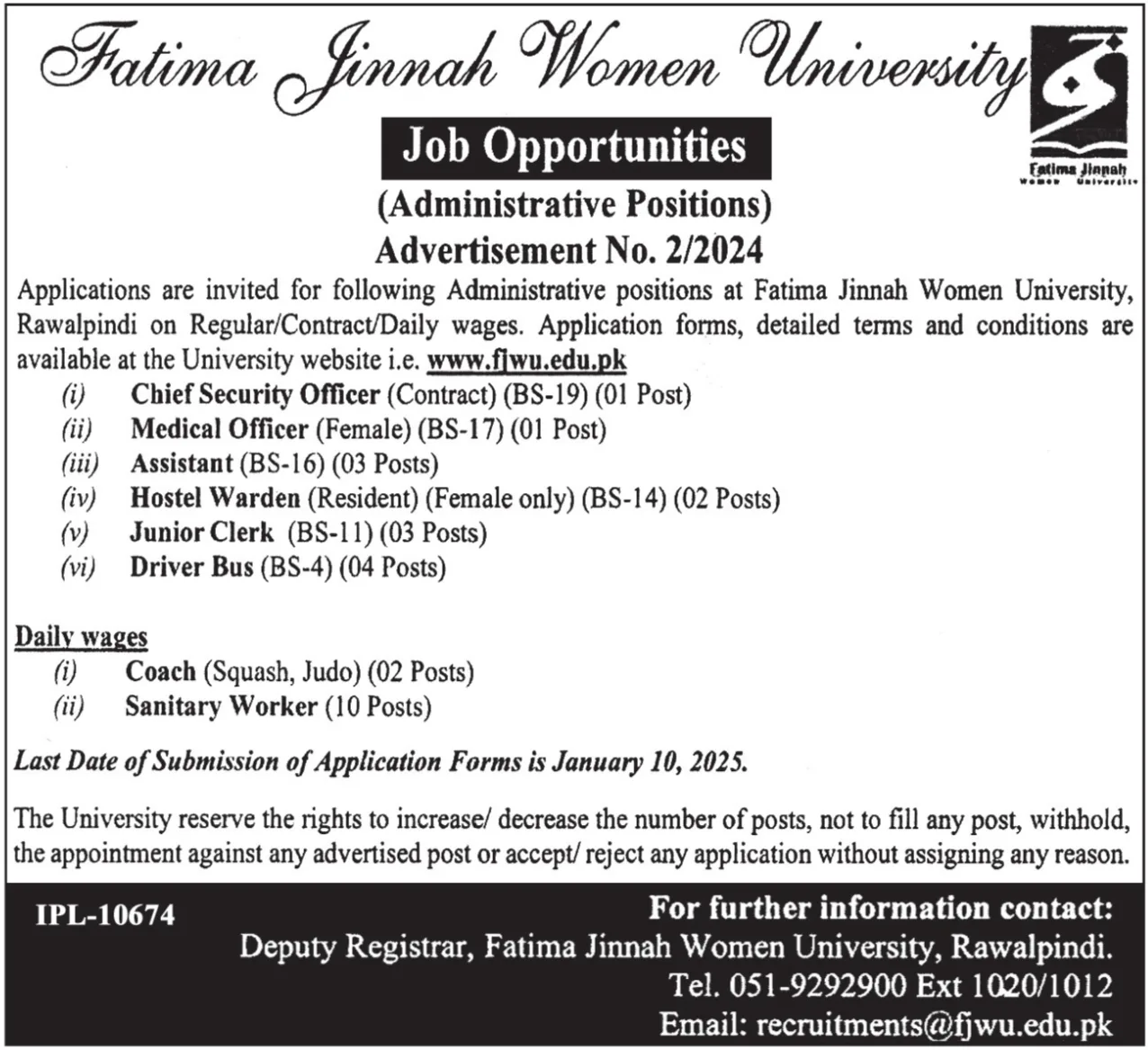 Fatima Jinnah Women University

Fatima Jinnah Women University

Job Opportunities
(Administrative Positions)
Advertisement No. 2/2024

Applications are invited for following Administrative positions at Fatima Jinnah Women University, Rawalpindi on Regular/Contract/Daily wages. Application forms, detailed terms and conditions are available at the University website i.e. www.fjwu.edu.pk

(i) Chief Security Officer (Contract) (BS-19) (01 Post)
(ii) Medical Officer (Female) (BS-17) (01 Post)
(iii) Assistant (BS-16) (03 Posts)
(iv) Hostel Warden (Resident) (Female only) (BS-14) (02 Posts)
(v) Junior Clerk (BS-11) (03 Posts)
(vi) Driver Bus (BS-4) (04 Posts)

Daily wages
(i) Coach (Squash, Judo) (02 Posts)
(ii) Sanitary Worker (10 Posts)

Last Date of Submission of Application Forms is January 10, 2025.

The University reserve the rights to increase/ decrease the number of posts, not to fill any post, withhold, the appointment against any advertised post or accept/ reject any application without assigning any reason.

IPL-10674

For further information contact:
Deputy Registrar, Fatima Jinnah Women University, Rawalpindi.
Tel. 051-9292900 Ext 1020/1012
Email: recruitments@fjwu.edu.pk